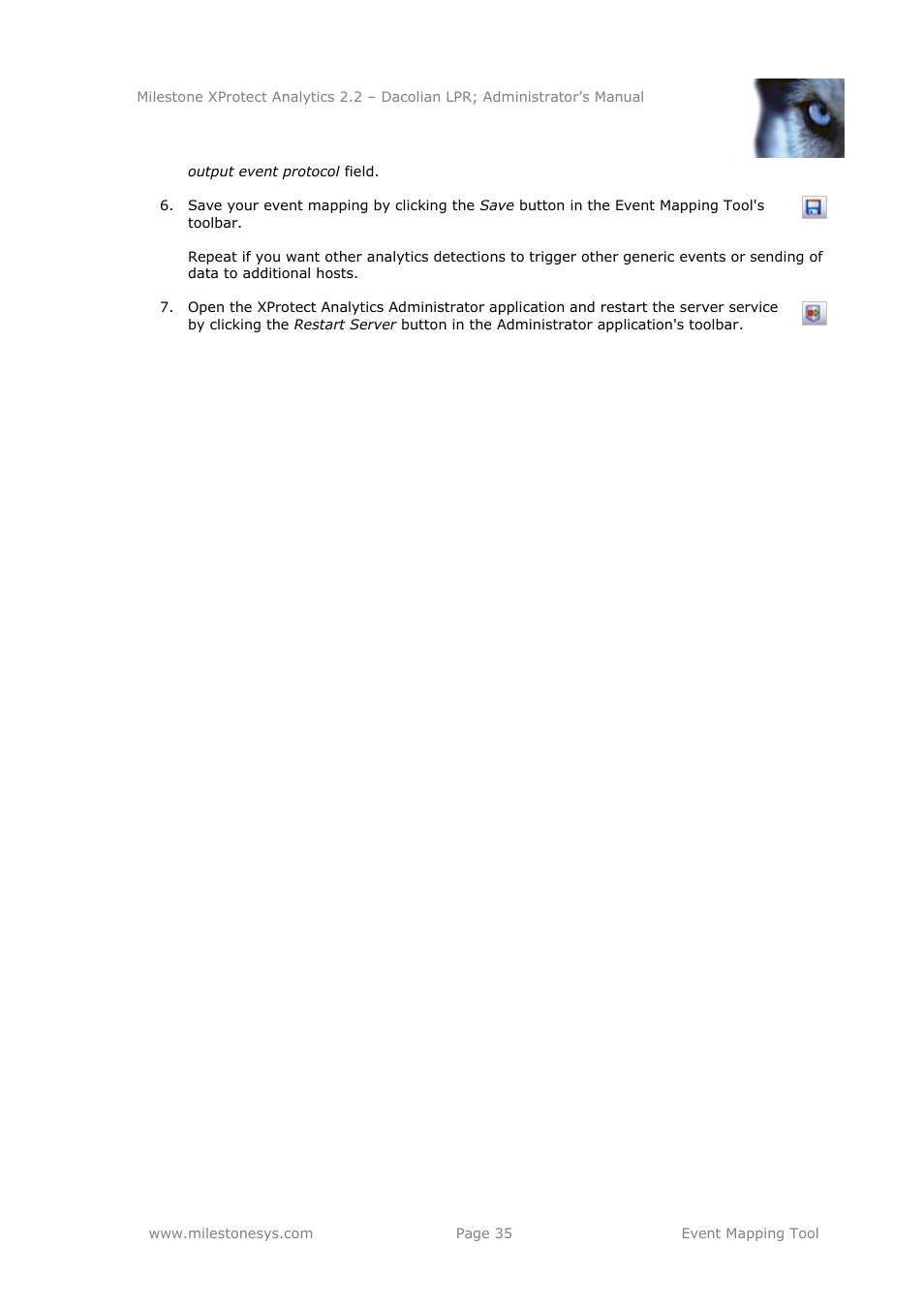 Milestone XProtect Analytics 2.2 – Dacolian LPR; Administrator's Manual

output event protocol field.

6. Save your event mapping by clicking the Save button in the Event Mapping Tool's toolbar.

Repeat if you want other analytics detections to trigger other generic events or sending of data to additional hosts.

7. Open the XProtect Analytics Administrator application and restart the server service by clicking the Restart Server button in the Administrator application's toolbar.

www.milestonesys.com Page 35 Event Mapping Tool